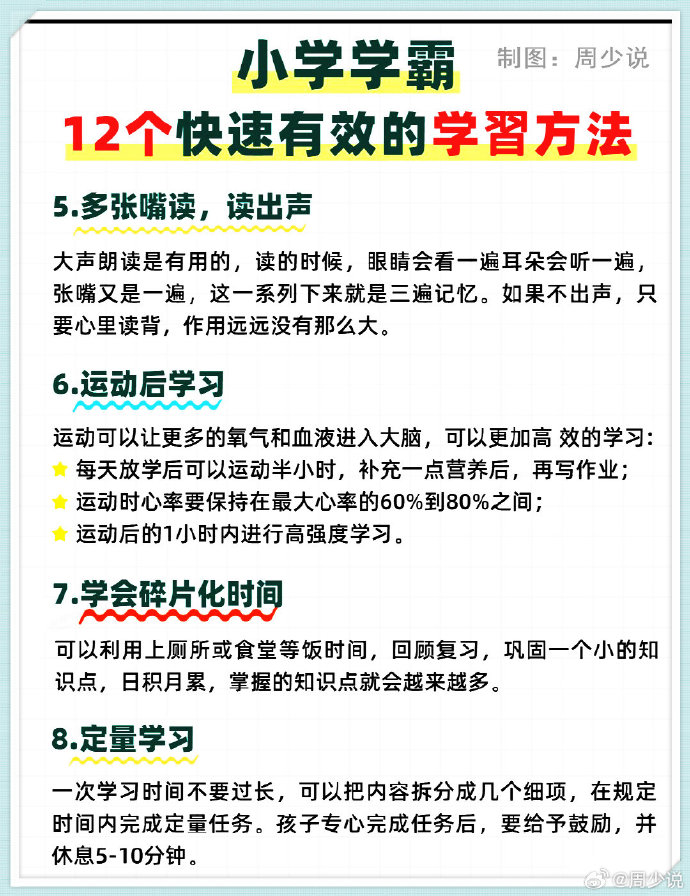 小学学霸 制图：周少说

12个快速有效的学习方法

5.多张嘴读，读出声

大声朗读是有用的，读的时候，眼睛会看一遍耳朵会听一遍，张嘴又是一遍，这一系列下来就是三遍记忆。如果不出声，只要心里读背，作用远远没有那么大。

6.运动后学习

运动可以让更多的氧气和血液进入大脑，可以更加高 效的学习：
每天放学后可以运动半小时，补充一点营养后，再写作业；
运动时心率要保持在最大心率的60%到80%之间；
运动后的1小时内进行高强度学习。

7.学会碎片化时间

可以利用上厕所或食堂等饭时间，回顾复习，巩固一个小的知识点，日积月累，掌握的知识点就会越来越多。

8.定量学习

一次学习时间不要过长，可以把内容拆分成几个细项，在规定时间内完成定量任务。孩子专心完成任务后，要给予鼓励，并休息5-10分钟。

@周少说